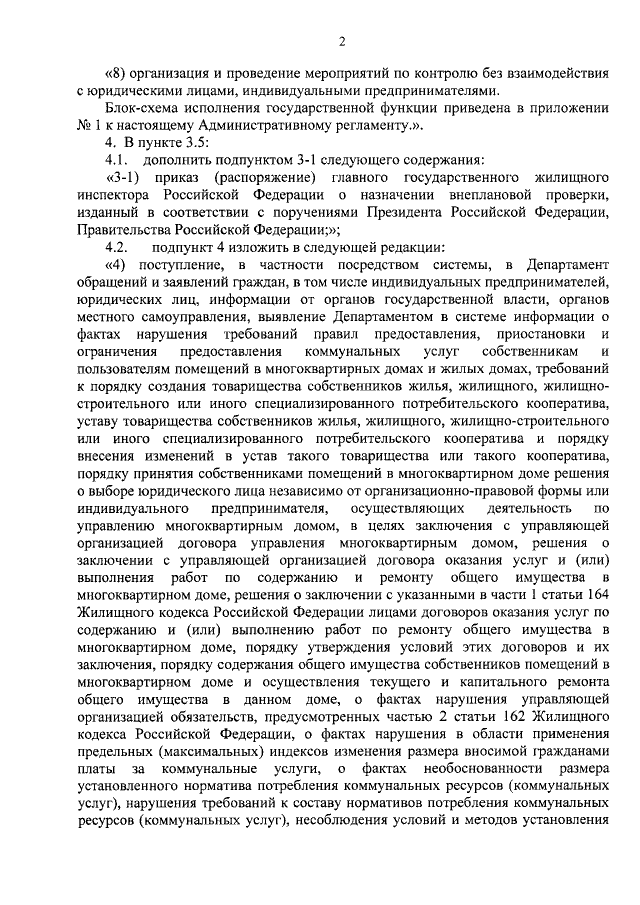 2

«8) организация и проведение мероприятий по контролю без взаимодействия с юридическими лицами, индивидуальными предпринимателями.

Блок-схема исполнения государственной функции приведена в приложении № 1 к настоящему Административному регламенту.».

4. В пункте 3.5:

4.1. дополнить подпунктом 3-1 следующего содержания:

«3-1) приказ (распоряжение) главного государственного жилищного инспектора Российской Федерации о назначении внеплановой проверки, изданный в соответствии с поручениями Президента Российской Федерации, Правительства Российской Федерации;»;

4.2. подпункт 4 изложить в следующей редакции:

«4) поступление, в частности посредством системы, в Департамент обращений и заявлений граждан, в том числе индивидуальных предпринимателей, юридических лиц, информации от органов государственной власти, органов местного самоуправления, выявление Департаментом в системе информации о фактах нарушения требований правил предоставления, приостановки и ограничения предоставления коммунальных услуг собственникам и пользователям помещений в многоквартирных домах и жилых домах, требований к порядку создания товарищества собственников жилья, жилищного, жилищно-строительного или иного специализированного потребительского кооператива, уставу товарищества собственников жилья, жилищного, жилищно-строительного или иного специализированного потребительского кооператива и порядку внесения изменений в устав такого товарищества или такого кооператива, порядку принятия собственниками помещений в многоквартирном доме решения о выборе юридического лица независимо от организационно-правовой формы или индивидуального предпринимателя, осуществляющих деятельность по управлению многоквартирным домом, в целях заключения с управляющей организацией договора управления многоквартирным домом, решения о заключении с управляющей организацией договора оказания услуг и (или) выполнения работ по содержанию и ремонту общего имущества в многоквартирном доме, решения о заключении с указанными в части 1 статьи 164 Жилищного кодекса Российской Федерации лицами договоров оказания услуг по содержанию и (или) выполнению работ по ремонту общего имущества в многоквартирном доме, порядку утверждения условий этих договоров и их заключения, порядку содержания общего имущества собственников помещений в многоквартирном доме и осуществления текущего и капитального ремонта общего имущества в данном доме, о фактах нарушения управляющей организацией обязательств, предусмотренных частью 2 статьи 162 Жилищного кодекса Российской Федерации, о фактах нарушения в области применения предельных (максимальных) индексов изменения размера вносимой гражданами платы за коммунальные услуги, о фактах необоснованности размера установленного норматива потребления коммунальных ресурсов (коммунальных услуг), нарушения требований к составу нормативов потребления коммунальных ресурсов (коммунальных услуг), несоблюдения условий и методов установления